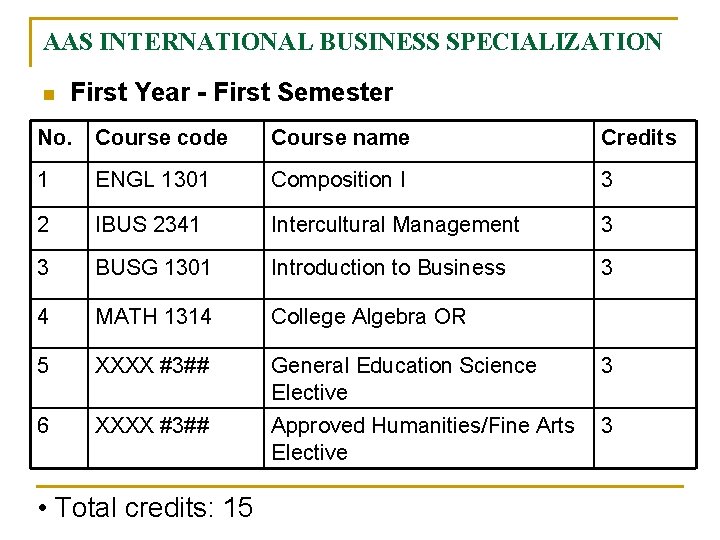 AAS INTERNATIONAL BUSINESS SPECIALIZATION

First Year - First Semester

| No. | Course code | Course name | Credits |
|---|---|---|---|
| 1 | ENGL 1301 | Composition I | 3 |
| 2 | IBUS 2341 | Intercultural Management | 3 |
| 3 | BUSG 1301 | Introduction to Business | 3 |
| 4 | MATH 1314 | College Algebra OR | |
| 5 | XXXX #3## | General Education Science Elective | 3 |
| 6 | XXXX #3## | Approved Humanities/Fine Arts Elective | 3 |

• Total credits: 15